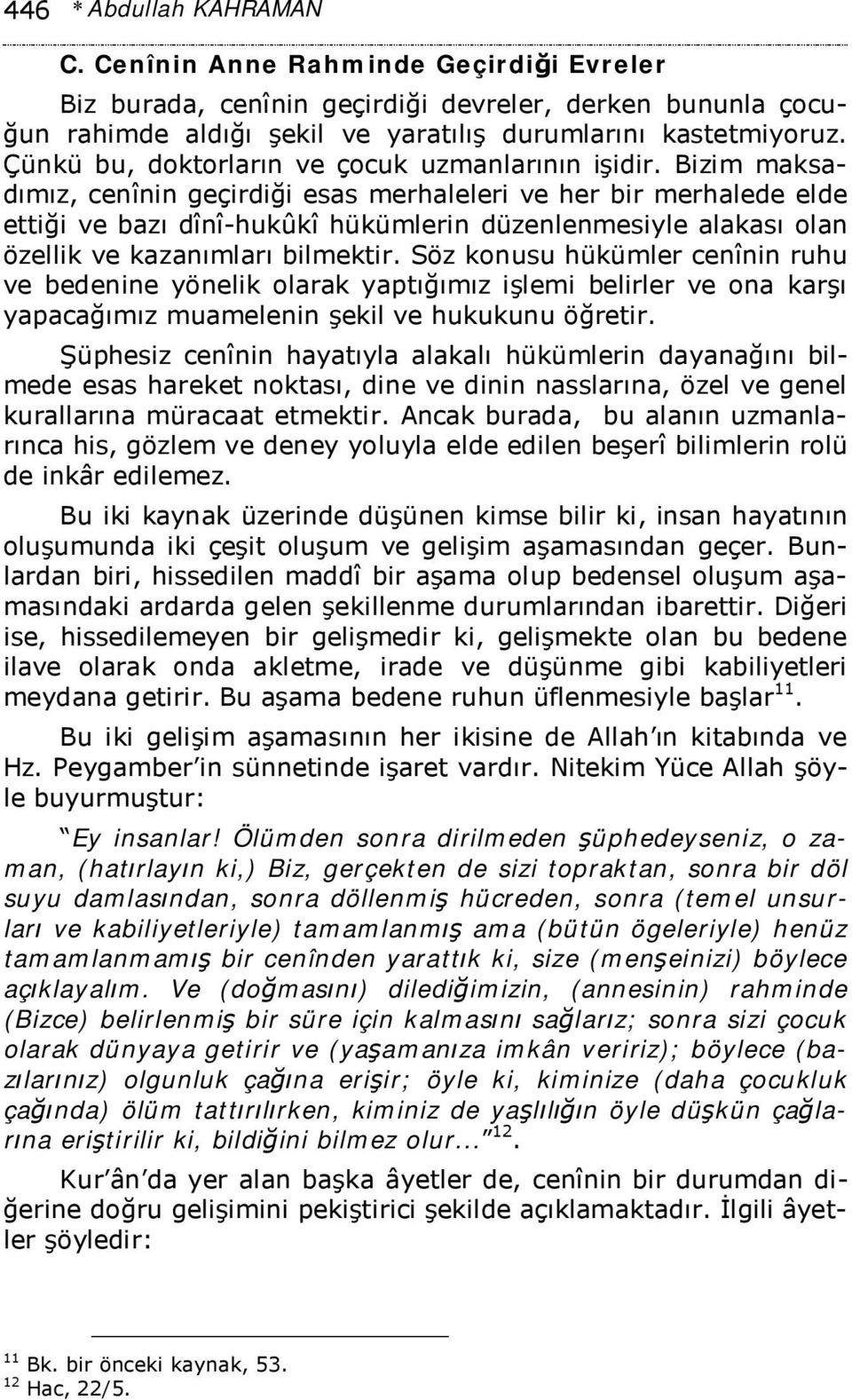 446 * Abdullah KAHRAMAN

C. Cenînin Anne Rahminde Geçirdiği Evreler

Biz burada, cenînin geçirdiği devreler, derken bununla çocuğun rahimde aldığı şekil ve yaratılış durumlarını kastetmiyoruz. Çünkü bu, doktorların ve çocuk uzmanlarının işidir. Bizim maksadımız, cenînin geçirdiği esas merhaleleri ve her bir merhalede elde ettiği ve bazı dînî-hukûkî hükümlerin düzenlenmesiyle alakası olan özellik ve kazanımları bilmektir. Söz konusu hükümler cenînin ruhu ve bedenine yönelik olarak yaptığımız işlemi belirler ve ona karşı yapacağımız muamelenin şekil ve hukukunu öğretir.

Şüphesiz cenînin hayatıyla alakalı hükümlerin dayanağını bilmede esas hareket noktası, dine ve dinin nasslarına, özel ve genel kurallarına müracaat etmektir. Ancak burada, bu alanın uzmanlarınca his, gözlem ve deney yoluyla elde edilen beşerî bilimlerin rolü de inkâr edilemez.

Bu iki kaynak üzerinde düşünen kimse bilir ki, insan hayatının oluşumunda iki çeşit oluşum ve gelişim aşamasından geçer. Bunlardan biri, hissedilen maddî bir aşama olup bedensel oluşum aşamasındaki ardarda gelen şekillenme durumlarından ibarettir. Diğeri ise, hissedilemeyen bir gelişmedir ki, gelişmekte olan bu bedene ilave olarak onda akletme, irade ve düşünme gibi kabiliyetleri meydana getirir. Bu aşama bedene ruhun üflenmesiyle başlar$^{11}$.

Bu iki gelişim aşamasının her ikisine de Allah'ın kitabında ve Hz. Peygamber'in sünnetinde işaret vardır. Nitekim Yüce Allah şöyle buyurmuştur:

"Ey insanlar! Ölümden sonra dirilmeden şüphedeyseniz, o zaman, (hatırlayın ki,) Biz, gerçekten de sizi topraktan, sonra bir döl suyu damlasından, sonra döllenmiş hücreden, sonra (temel unsurları ve kabiliyetleriyle) tamamlanmış ama (bütün ögeleriyle) henüz tamamlanmamış bir cenînden yarattık ki, size (menşeinizi) böylece açıklayalım. Ve (doğmasını) dilediğimizin, (annesinin) rahminde (Bizce) belirlenmiş bir süre için kalmasını sağlarız; sonra sizi çocuk olarak dünyaya getirir ve (yaşamanıza imkân veririz); böylece (bazılarınız) olgunluk çağına erişir; öyle ki, kiminize (daha çocukluk çağında) ölüm tattırılırken, kiminiz de yaşlılığın öyle düşkün çağlarına eriştirilir ki, bildiğini bilmez olur..."$^{12}$.

Kur'ân'da yer alan başka âyetler de, cenînin bir durumdan diğerine doğru gelişimini pekiştirici şekilde açıklamaktadır. İlgili âyetler şöyledir:

$^{11}$ Bk. bir önceki kaynak, 53.
$^{12}$ Hac, 22/5.